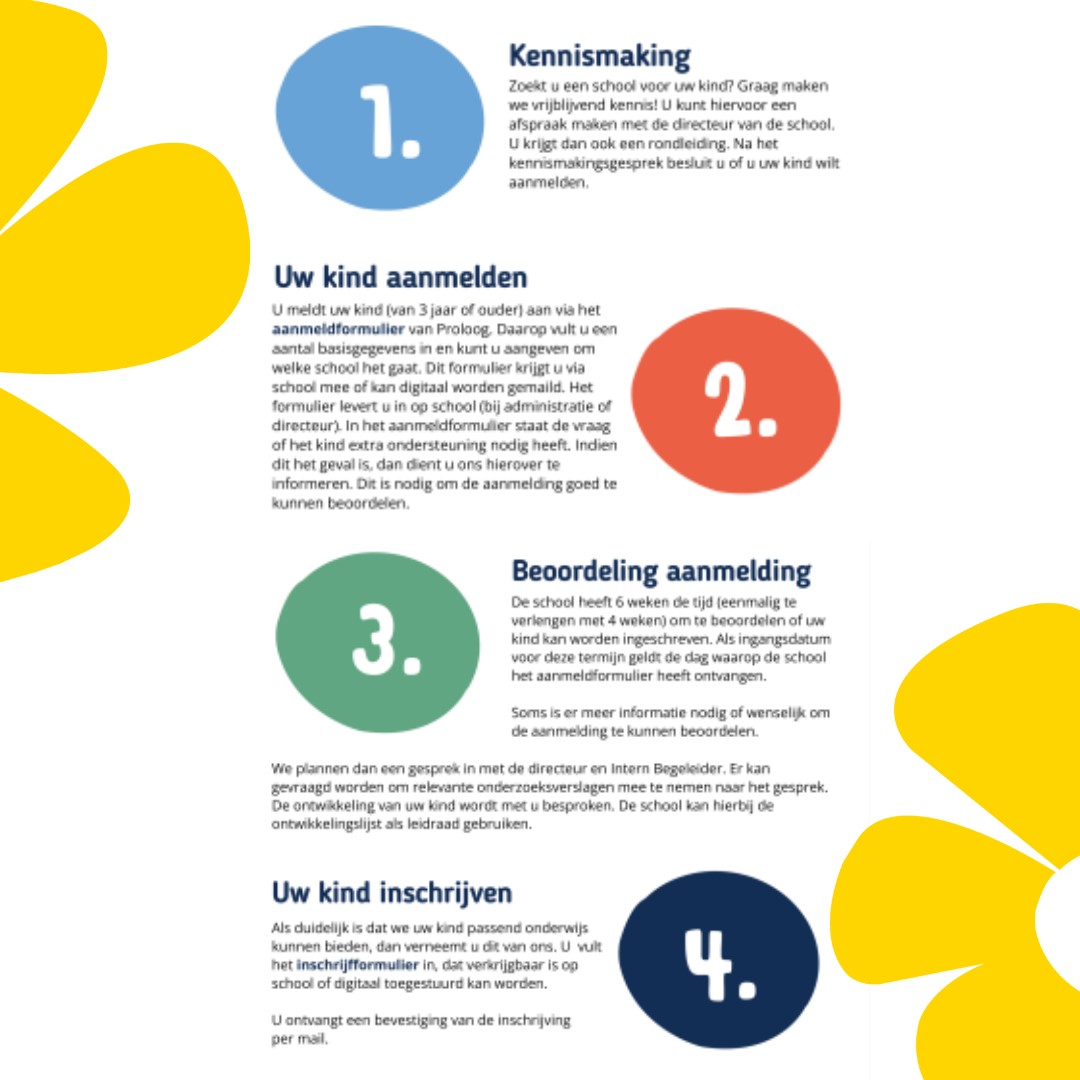 1.

Kennismaking

Zoekt u een school voor uw kind? Graag maken we vrijblijvend kennis! U kunt hiervoor een afspraak maken met de directeur van de school. U krijgt dan ook een rondleiding. Na het kennismakingsgesprek besluit u of u uw kind wilt aanmelden.

Uw kind aanmelden

U meldt uw kind (van 3 jaar of ouder) aan via het aanmeldformulier van Proloog. Daarop vult u een aantal basisgegevens in en kunt u aangeven om welke school het gaat. Dit formulier krijgt u via school mee of kan digitaal worden gemaild. Het formulier levert u in op school (bij administratie of directeur). In het aanmeldformulier staat de vraag of het kind extra ondersteuning nodig heeft. Indien dit het geval is, dan dient u ons hierover te informeren. Dit is nodig om de aanmelding goed te kunnen beoordelen.

2.

3.

Beoordeling aanmelding

De school heeft 6 weken de tijd (eenmalig te verlengen met 4 weken) om te beoordelen of uw kind kan worden ingeschreven. Als ingangsdatum voor deze termijn geldt de dag waarop de school het aanmeldformulier heeft ontvangen.

Soms is er meer informatie nodig of wenselijk om de aanmelding te kunnen beoordelen.

We plannen dan een gesprek in met de directeur en Intern Begeleider. Er kan gevraagd worden om relevante onderzoeksverslagen mee te nemen naar het gesprek. De ontwikkeling van uw kind wordt met u besproken. De school kan hierbij de ontwikkelingslijst als leidraad gebruiken.

Uw kind inschrijven

Als duidelijk is dat we uw kind passend onderwijs kunnen bieden, dan verneemt u dit van ons. U vult het inschrijfformulier in, dat verkrijgbaar is op school of digitaal toegestuurd kan worden.

U ontvangt een bevestiging van de inschrijving per mail.

4.